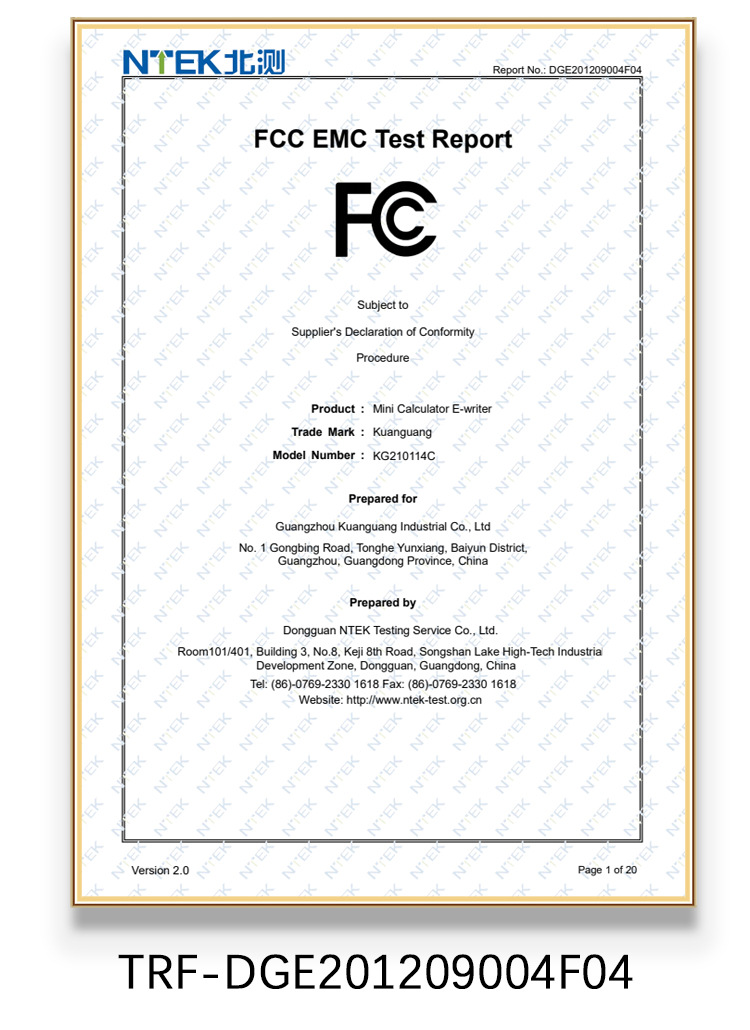 NTEK北测

Report No.: DGE201209004F04

FCC EMC Test Report

FC

Subject to

Supplier's Declaration of Conformity

Procedure

Product : Mini Calculator E-writer

Trade Mark : Kuanguang

Model Number : KG210114C

Prepared for

Guangzhou Kuanguang Industrial Co., Ltd

No. 1 Gongbing Road, Tonghe Yunxiang, Baiyun District, Guangzhou, Guangdong Province, China

Prepared by

Dongguan NTEK Testing Service Co., Ltd.

Room101/401, Building 3, No.8, Keji 8th Road, Songshan Lake High-Tech Industria Development Zone, Dongguan, Guangdong, China

Tel: (86)-0769-2330 1618 Fax: (86)-0769-2330 1618

Website: http://www.ntek-test.org.cn

Version 2.0

Page 1 of 20

TRF-DGE201209004F04